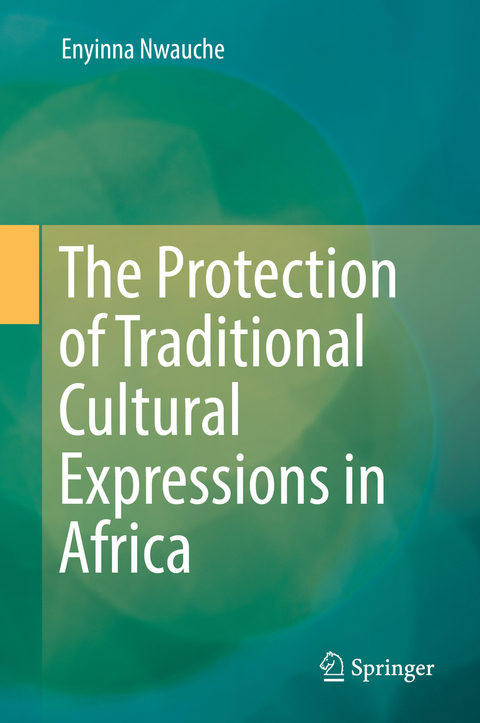 Enyinna Nwauche

The Protection of Traditional Cultural Expressions in Africa

Springer